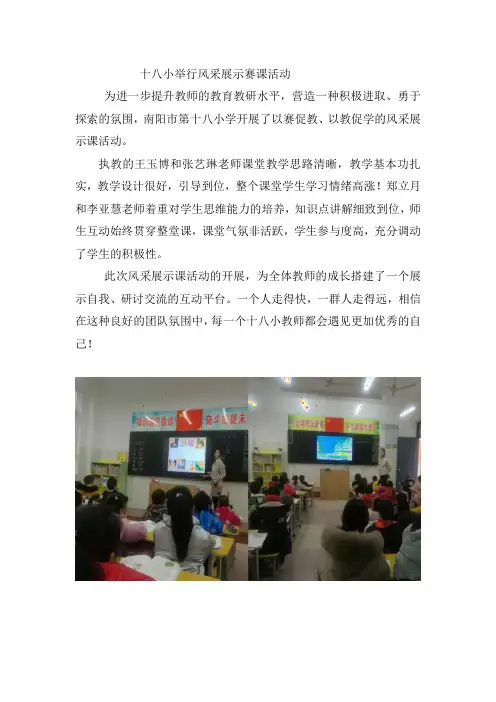 十八小举行风采展示赛课活动

为进一步提升教师的教育教研水平，营造一种积极进取、勇于探索的氛围，南阳市第十八小学开展了以赛促教、以教促学的风采展示课活动。

执教的王玉博和张艺琳老师课堂教学思路清晰，教学基本功扎实，教学设计很好，引导到位，整个课堂学生学习情绪高涨！郑立月和李亚慧老师着重对学生思维能力的培养，知识点讲解细致到位，师生互动始终贯穿整堂课，课堂气氛非活跃，学生参与度高，充分调动了学生的积极性。

此次风采展示课活动的开展，为全体教师的成长搭建了一个展示自我、研讨交流的互动平台。一个人走得快，一群人走得远，相信在这种良好的团队氛围中，每一个十八小教师都会遇见更加优秀的自己！